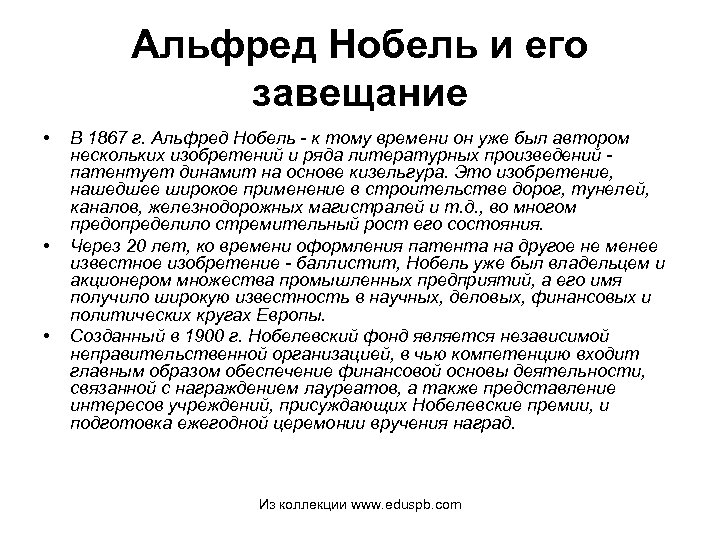 Альфред Нобель и его завещание

• В 1867 г. Альфред Нобель - к тому времени он уже был автором нескольких изобретений и ряда литературных произведений - патентует динамит на основе кизельгура. Это изобретение, нашедшее широкое применение в строительстве дорог, тунелей, каналов, железнодорожных магистралей и т.д., во многом предопределило стремительный рост его состояния.
• Через 20 лет, ко времени оформления патента на другое не менее известное изобретение - баллистит, Нобель уже был владельцем и акционером множества промышленных предприятий, а его имя получило широкую известность в научных, деловых, финансовых и политических кругах Европы.
• Созданный в 1900 г. Нобелевский фонд является независимой неправительственной организацией, в чью компетенцию входит главным образом обеспечение финансовой основы деятельности, связанной с награждением лауреатов, а также представление интересов учреждений, присуждающих Нобелевские премии, и подготовка ежегодной церемонии вручения наград.

Из коллекции www.eduspb.com